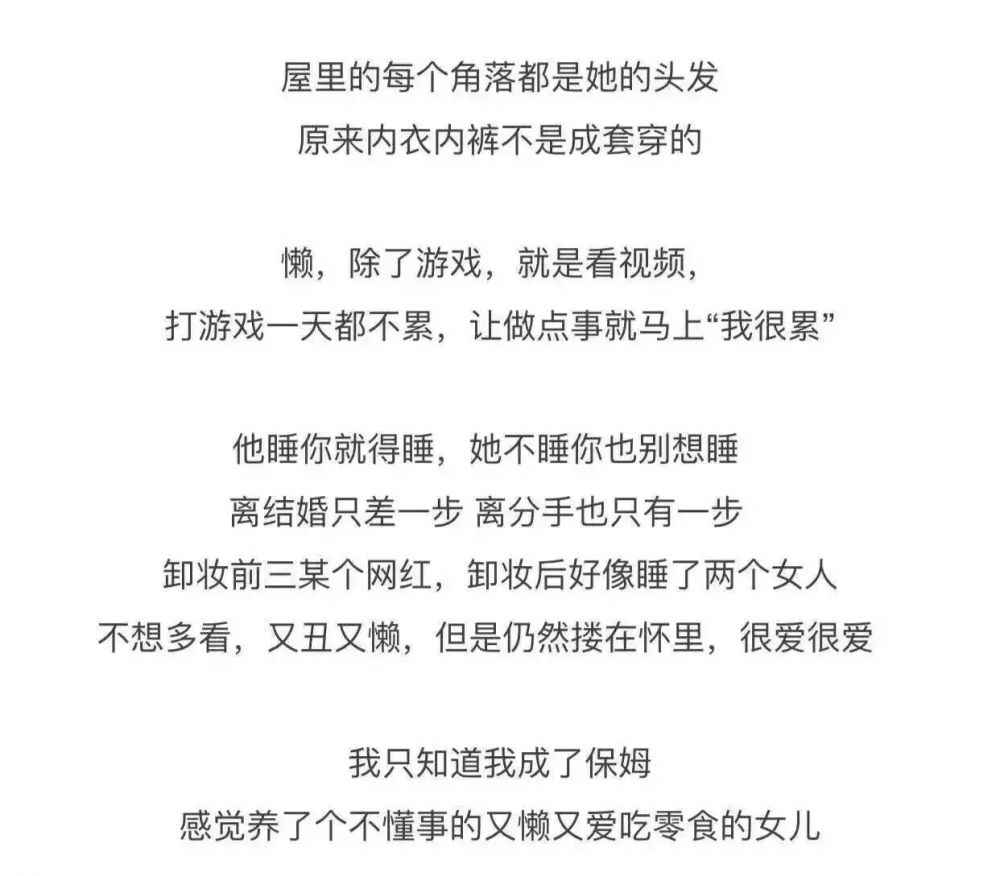 屋里的每个角落都是她的头发
原来内衣内裤不是成套穿的

懒，除了游戏，就是看视频，
打游戏一天都不累，让做点事就马上“我很累”

他睡你就得睡，她不睡你也别想睡
离结婚只差一步 离分手也只有一步
卸妆前三某个网红，卸妆后好像睡了两个女人
不想多看，又丑又懒，但是仍然搂在怀里，很爱很爱

我只知道我成了保姆
感觉养了个不懂事的又懒又爱吃零食的女儿